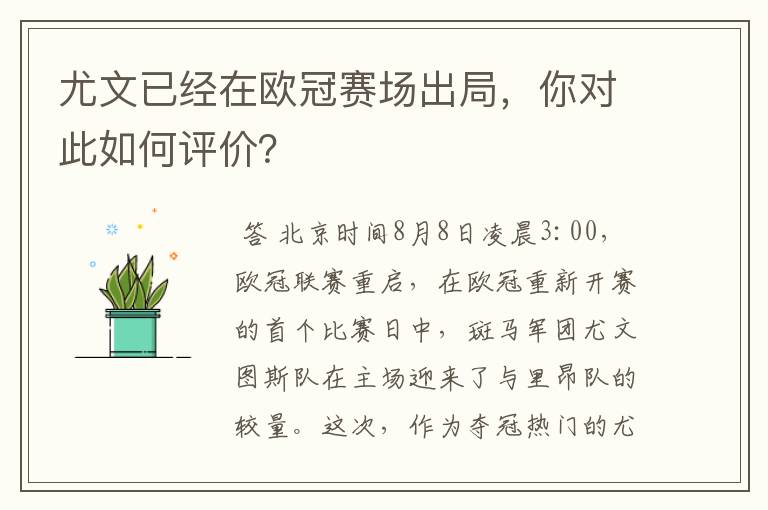 尤文已经在欧冠赛场出局，你对此如何评价？

答 北京时间8月8日凌晨3：00，欧冠联赛重启，在欧冠重新开赛的首个比赛日中，斑马军团尤文图斯队在主场迎来了与里昂队的较量。这次，作为夺冠热门的尤